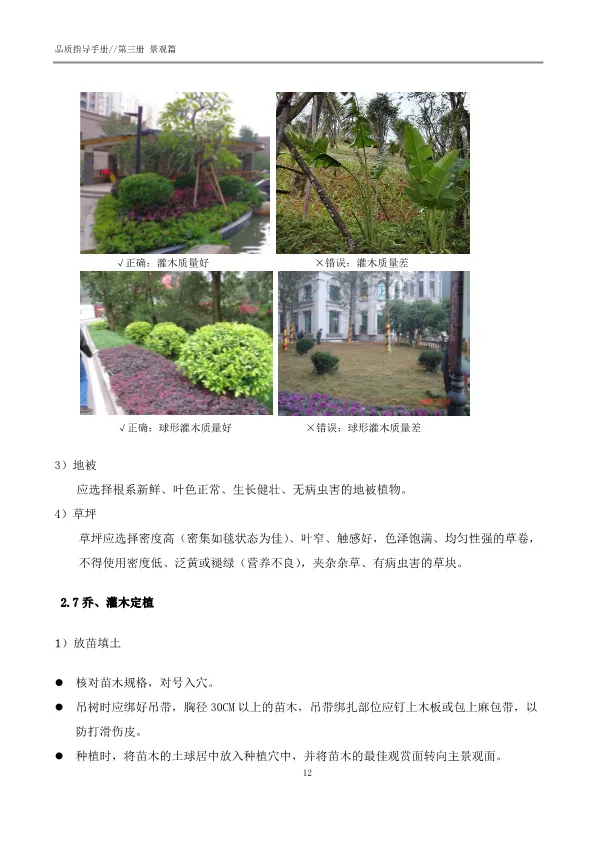 品质指导手册//第三册 景观篇

√正确：灌木质量好

×错误：灌木质量差

√正确：球形灌木质量好

×错误：球形灌木质量差

3）地被

应选择根系新鲜、叶色正常、生长健壮、无病虫害的地被植物。

4）草坪

草坪应选择密度高（密集如毯状态为佳）、叶窄、触感好，色泽饱满、均匀性强的草卷，不得使用密度低、泛黄或褪绿（营养不良），夹杂杂草、有病虫害的草块。

2.7 乔、灌木定植

1）放苗填土

● 核对苗木规格，对号入穴。

● 吊树时应绑好吊带，胸径 30CM 以上的苗木，吊带绑扎部位应钉上木板或包上麻包带，以防打滑伤皮。

● 种植时，将苗木的土球居中放入种植穴中，并将苗木的最佳观赏面转向主景观面。

12